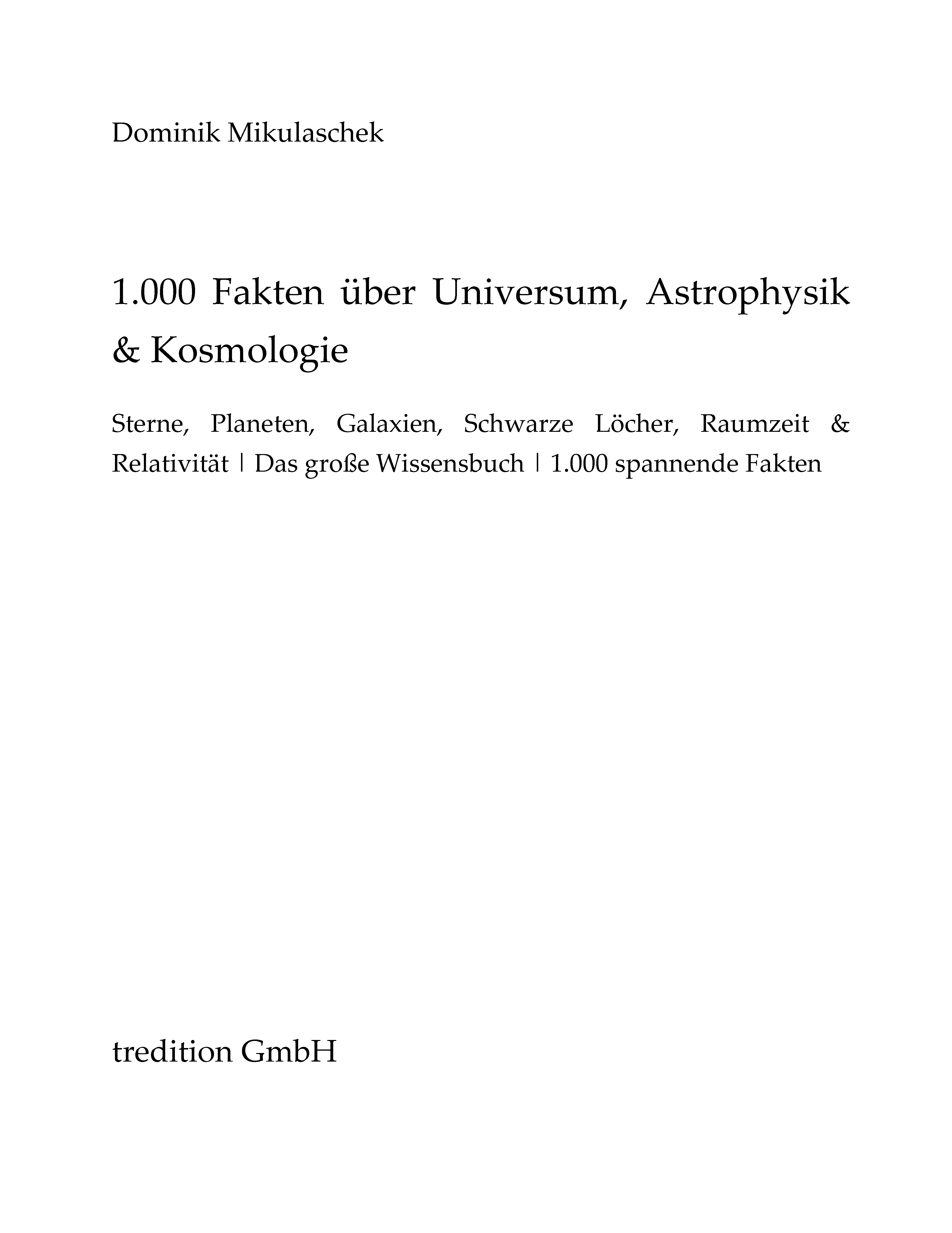 Dominik Mikulaschek

1.000 Fakten über Universum, Astrophysik & Kosmologie

Sterne, Planeten, Galaxien, Schwarze Löcher, Raumzeit & Relativität | Das große Wissensbuch | 1.000 spannende Fakten

tredition GmbH